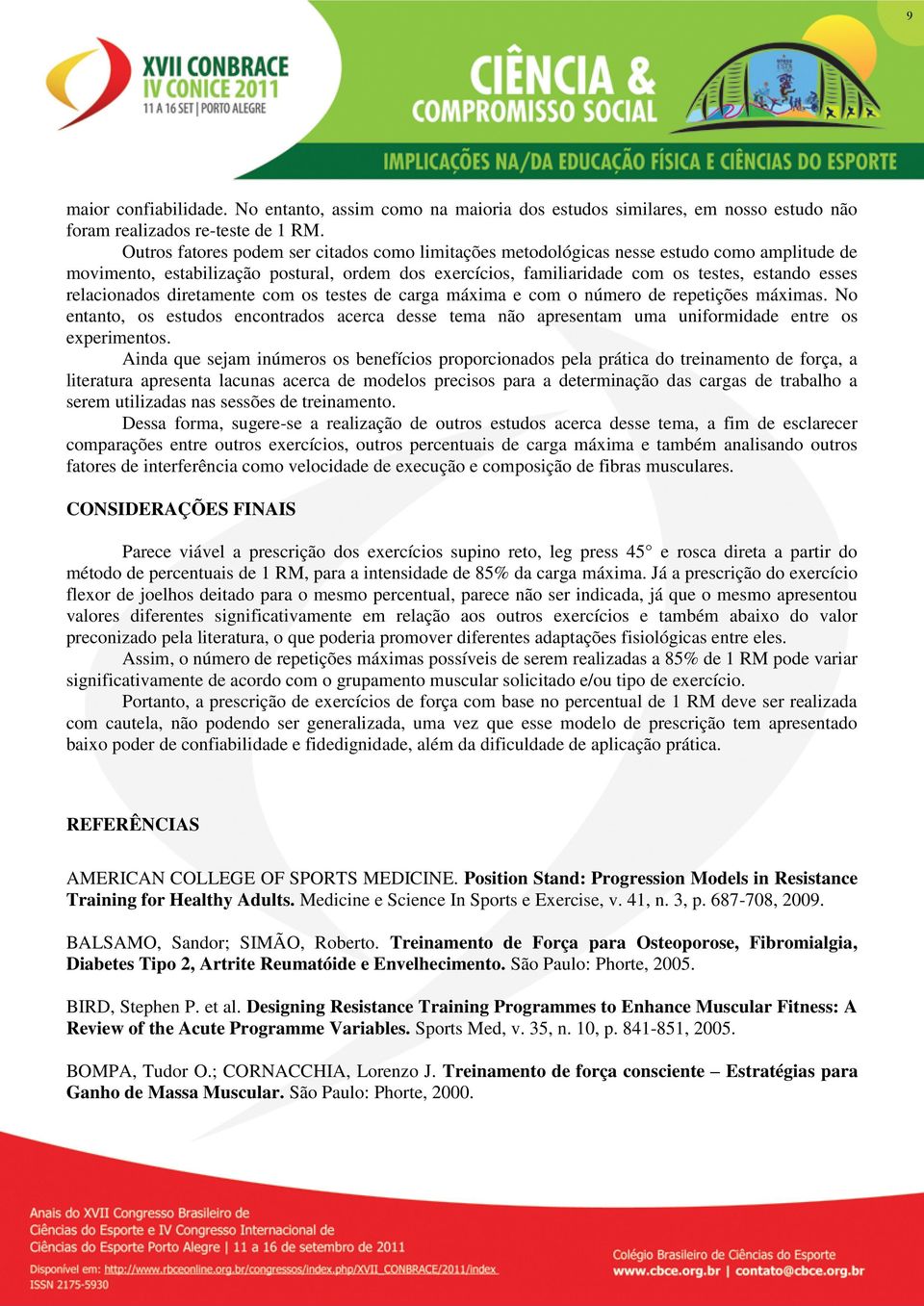 9

XVII CONBRACE
IV CONICE 2011
11 A 16 SET | PORTO ALEGRE

CIÊNCIA &
COMPROMISSO SOCIAL

IMPLICAÇÕES NA/DA EDUCAÇÃO FÍSICA E CIÊNCIAS DO ESPORTE

maior confiabilidade. No entanto, assim como na maioria dos estudos similares, em nosso estudo não foram realizados re-teste de 1 RM.

Outros fatores podem ser citados como limitações metodológicas nesse estudo como amplitude de movimento, estabilização postural, ordem dos exercícios, familiaridade com os testes, estando esses relacionados diretamente com os testes de carga máxima e com o número de repetições máximas. No entanto, os estudos encontrados acerca desse tema não apresentam uma uniformidade entre os experimentos.

Ainda que sejam inúmeros os benefícios proporcionados pela prática do treinamento de força, a literatura apresenta lacunas acerca de modelos precisos para a determinação das cargas de trabalho a serem utilizadas nas sessões de treinamento.

Dessa forma, sugere-se a realização de outros estudos acerca desse tema, a fim de esclarecer comparações entre outros exercícios, outros percentuais de carga máxima e também analisando outros fatores de interferência como velocidade de execução e composição de fibras musculares.

CONSIDERAÇÕES FINAIS

Parece viável a prescrição dos exercícios supino reto, leg press 45° e rosca direta a partir do método de percentuais de 1 RM, para a intensidade de 85% da carga máxima. Já a prescrição do exercício flexor de joelhos deitado para o mesmo percentual, parece não ser indicada, já que o mesmo apresentou valores diferentes significativamente em relação aos outros exercícios e também abaixo do valor preconizado pela literatura, o que poderia promover diferentes adaptações fisiológicas entre eles.

Assim, o número de repetições máximas possíveis de serem realizadas a 85% de 1 RM pode variar significativamente de acordo com o grupamento muscular solicitado e/ou tipo de exercício.

Portanto, a prescrição de exercícios de força com base no percentual de 1 RM deve ser realizada com cautela, não podendo ser generalizada, uma vez que esse modelo de prescrição tem apresentado baixo poder de confiabilidade e fidedignidade, além da dificuldade de aplicação prática.

REFERÊNCIAS

AMERICAN COLLEGE OF SPORTS MEDICINE. Position Stand: Progression Models in Resistance Training for Healthy Adults. Medicine e Science In Sports e Exercise, v. 41, n. 3, p. 687-708, 2009.

BALSAMO, Sandor; SIMÃO, Roberto. Treinamento de Força para Osteoporose, Fibromialgia, Diabetes Tipo 2, Artrite Reumatóide e Envelhecimento. São Paulo: Phorte, 2005.

BIRD, Stephen P. et al. Designing Resistance Training Programmes to Enhance Muscular Fitness: A Review of the Acute Programme Variables. Sports Med, v. 35, n. 10, p. 841-851, 2005.

BOMPA, Tudor O.; CORNACCHIA, Lorenzo J. Treinamento de força consciente – Estratégias para Ganho de Massa Muscular. São Paulo: Phorte, 2000.

Anais do XVII Congresso Brasileiro de Ciências do Esporte e IV Congresso Internacional de Ciências do Esporte Porto Alegre | 11 a 16 de setembro de 2011
Disponível em: http://www.rbceonline.org.br/congressos/index.php/XVII_CONBRACE/2011/index
ISSN 2175-5930

Colégio Brasileiro de Ciências do Esporte
www.cbce.org.br | contato@cbce.org.br